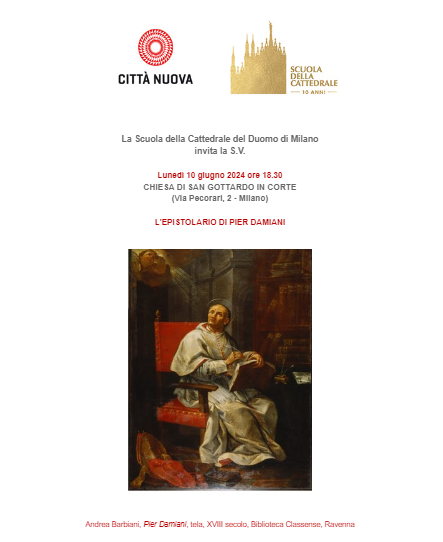 CITTÀ NUOVA

SCUOLA DELLA CATTEDRALE
10 ANNI

La Scuola della Cattedrale del Duomo di Milano
invita la S.V.

Lunedì 10 giugno 2024 ore 18.30
CHIESA DI SAN GOTTARDO IN CORTE
(Via Pecorari, 2 - Milano)

L'EPISTOLARIO DI PIER DAMIANI

Andrea Barbiani, Pier Damiani, tela, XVIII secolo, Biblioteca Classense, Ravenna